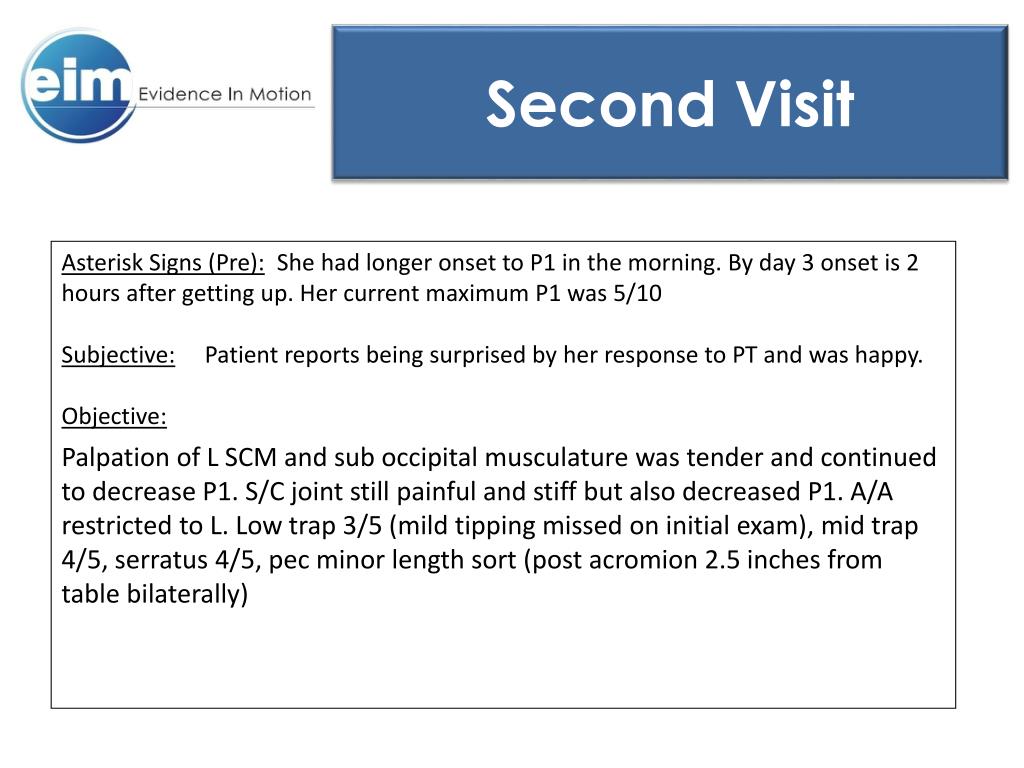 eim Evidence In Motion

Second Visit

Asterisk Signs (Pre): She had longer onset to P1 in the morning. By day 3 onset is 2 hours after getting up. Her current maximum P1 was 5/10

Subjective: Patient reports being surprised by her response to PT and was happy.

Objective:

Palpation of L SCM and sub occipital musculature was tender and continued to decrease P1. S/C joint still painful and stiff but also decreased P1. A/A restricted to L. Low trap 3/5 (mild tipping missed on initial exam), mid trap 4/5, serratus 4/5, pec minor length sort (post acromion 2.5 inches from table bilaterally)